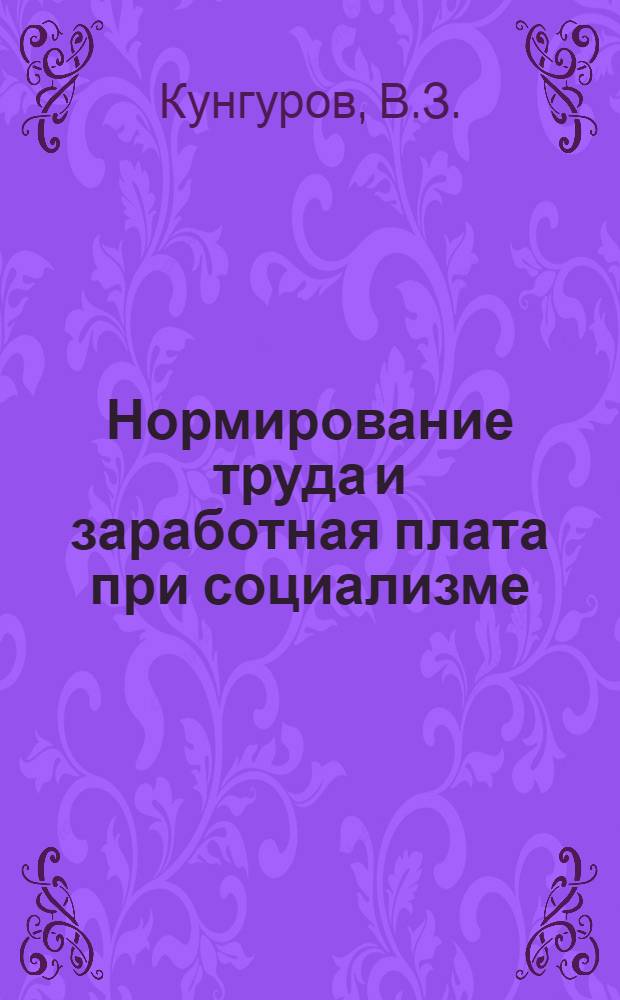 Кунгуров, В.З.

Нормирование труда и заработная плата при социализме